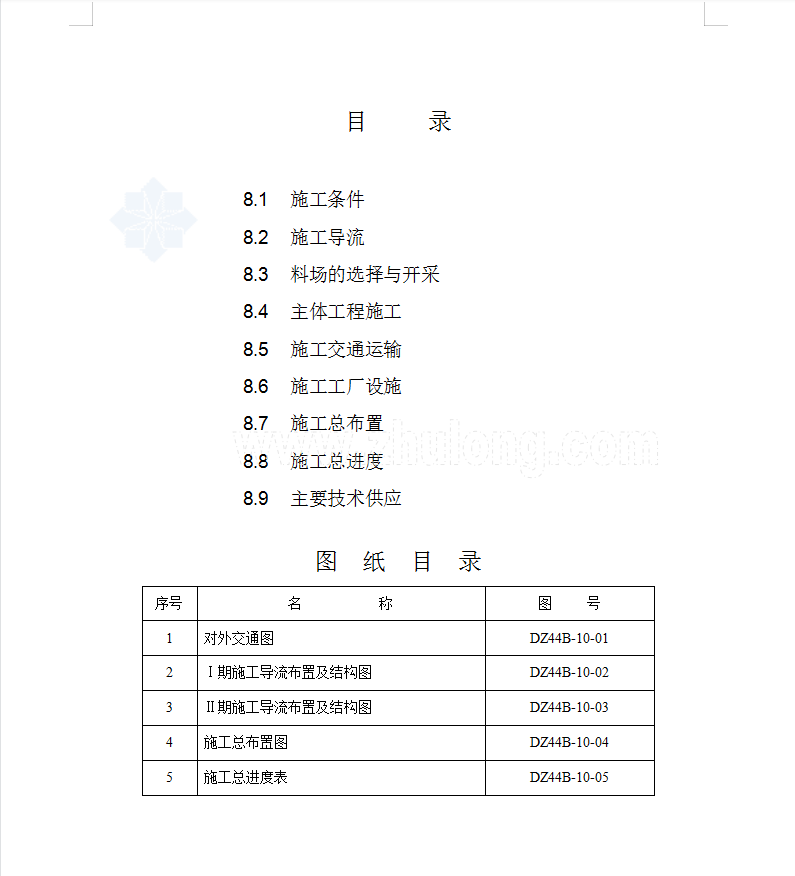 目　　录

8.1　施工条件

8.2　施工导流

8.3　料场的选择与开采

8.4　主体工程施工

8.5　施工交通运输

8.6　施工工厂设施

8.7　施工总布置

8.8　施工总进度

8.9　主要技术供应

www.zhulong.com

图　纸　目　录

| 序号 | 名　　称 | 图　号 |
|---|---|---|
| 1 | 对外交通图 | DZ44B-10-01 |
| 2 | Ⅰ期施工导流布置及结构图 | DZ44B-10-02 |
| 3 | Ⅱ期施工导流布置及结构图 | DZ44B-10-03 |
| 4 | 施工总布置图 | DZ44B-10-04 |
| 5 | 施工总进度表 | DZ44B-10-05 |